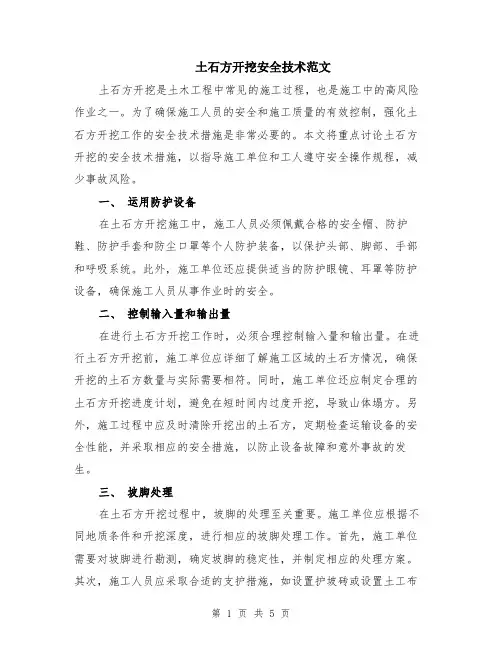 土石方开挖安全技术范文

土石方开挖是土木工程中常见的施工过程，也是施工中的高风险作业之一。为了确保施工人员的安全和施工质量的有效控制，强化土石方开挖工作的安全技术措施是非常必要的。本文将重点讨论土石方开挖的安全技术措施，以指导施工单位和工人遵守安全操作规程，减少事故风险。

一、 运用防护设备

在土石方开挖施工中，施工人员必须佩戴合格的安全帽、防护鞋、防护手套和防尘口罩等个人防护装备，以保护头部、脚部、手部和呼吸系统。此外，施工单位还应提供适当的防护眼镜、耳罩等防护设备，确保施工人员从事作业时的安全。

二、 控制输入量和输出量

在进行土石方开挖工作时，必须合理控制输入量和输出量。在进行土石方开挖前，施工单位应详细了解施工区域的土石方情况，确保开挖的土石方数量与实际需要相符。同时，施工单位还应制定合理的土石方开挖进度计划，避免在短时间内过度开挖，导致山体塌方。另外，施工过程中应及时清除开挖出的土石方，定期检查运输设备的安全性能，并采取相应的安全措施，以防止设备故障和意外事故的发生。

三、 坡脚处理

在土石方开挖过程中，坡脚的处理至关重要。施工单位应根据不同地质条件和开挖深度，进行相应的坡脚处理工作。首先，施工单位需要对坡脚进行勘测，确定坡脚的稳定性，并制定相应的处理方案。其次，施工人员应采取合适的支护措施，如设置护坡砖或设置土工布

第 1 页 共 5 页